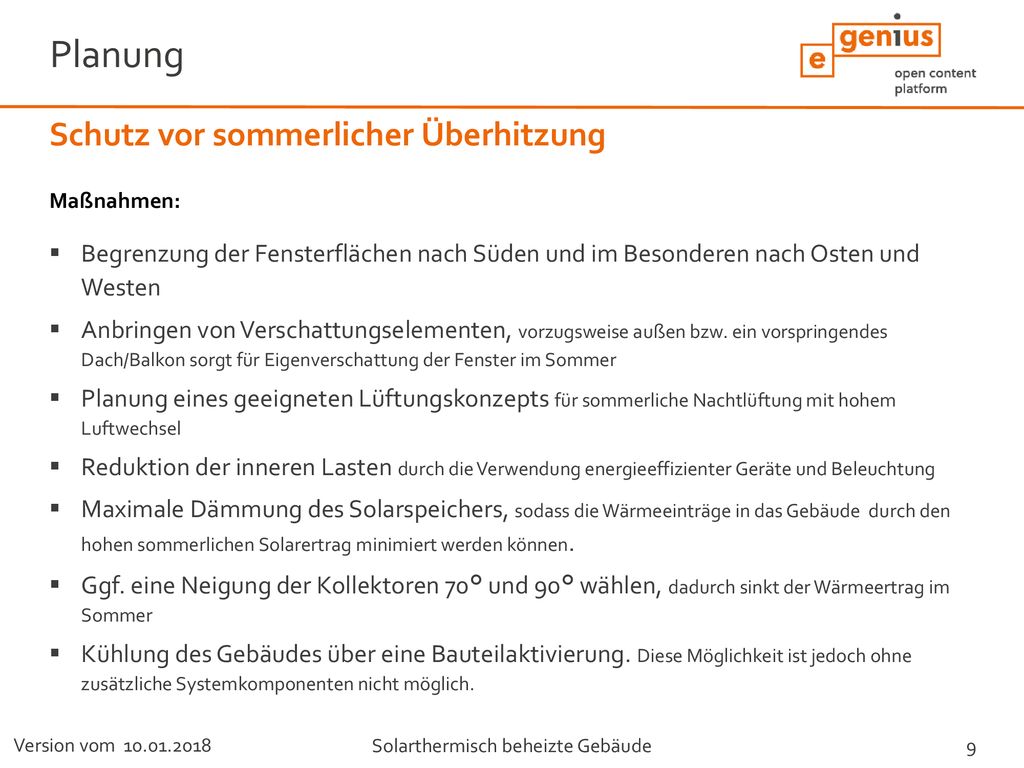 Planung

e genius
open content platform

Schutz vor sommerlicher Überhitzung

Maßnahmen:

▪ Begrenzung der Fensterflächen nach Süden und im Besonderen nach Osten und Westen

▪ Anbringen von Verschattungselementen, vorzugsweise außen bzw. ein vorspringendes Dach/Balkon sorgt für Eigenverschattung der Fenster im Sommer

▪ Planung eines geeigneten Lüftungskonzepts für sommerliche Nachtlüftung mit hohem Luftwechsel

▪ Reduktion der inneren Lasten durch die Verwendung energieeffizienter Geräte und Beleuchtung

▪ Maximale Dämmung des Solarspeichers, sodass die Wärmeeinträge in das Gebäude durch den hohen sommerlichen Solarertrag minimiert werden können.

▪ Ggf. eine Neigung der Kollektoren 70° und 90° wählen, dadurch sinkt der Wärmeertrag im Sommer

▪ Kühlung des Gebäudes über eine Bauteilaktivierung. Diese Möglichkeit ist jedoch ohne zusätzliche Systemkomponenten nicht möglich.

Version vom 10.01.2018
Solarthermisch beheizte Gebäude
9